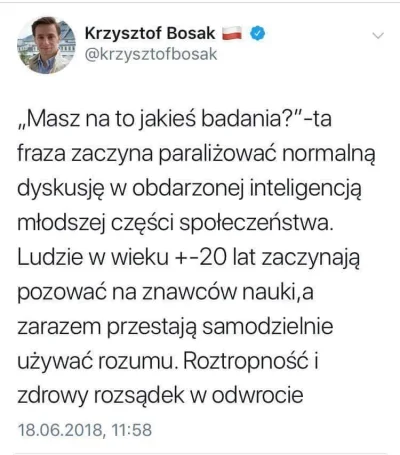 Krzysztof Bosak
@krzysztofbosak

„Masz na to jakieś badania?"-ta fraza zaczyna paraliżować normalną dyskusję w obdarzonej inteligencją młodszej części społeczeństwa. Ludzie w wieku +-20 lat zaczynają pozować na znawców nauki,a zarazem przestają samodzielnie używać rozumu. Roztropność i zdrowy rozsądek w odwrocie

18.06.2018, 11:58